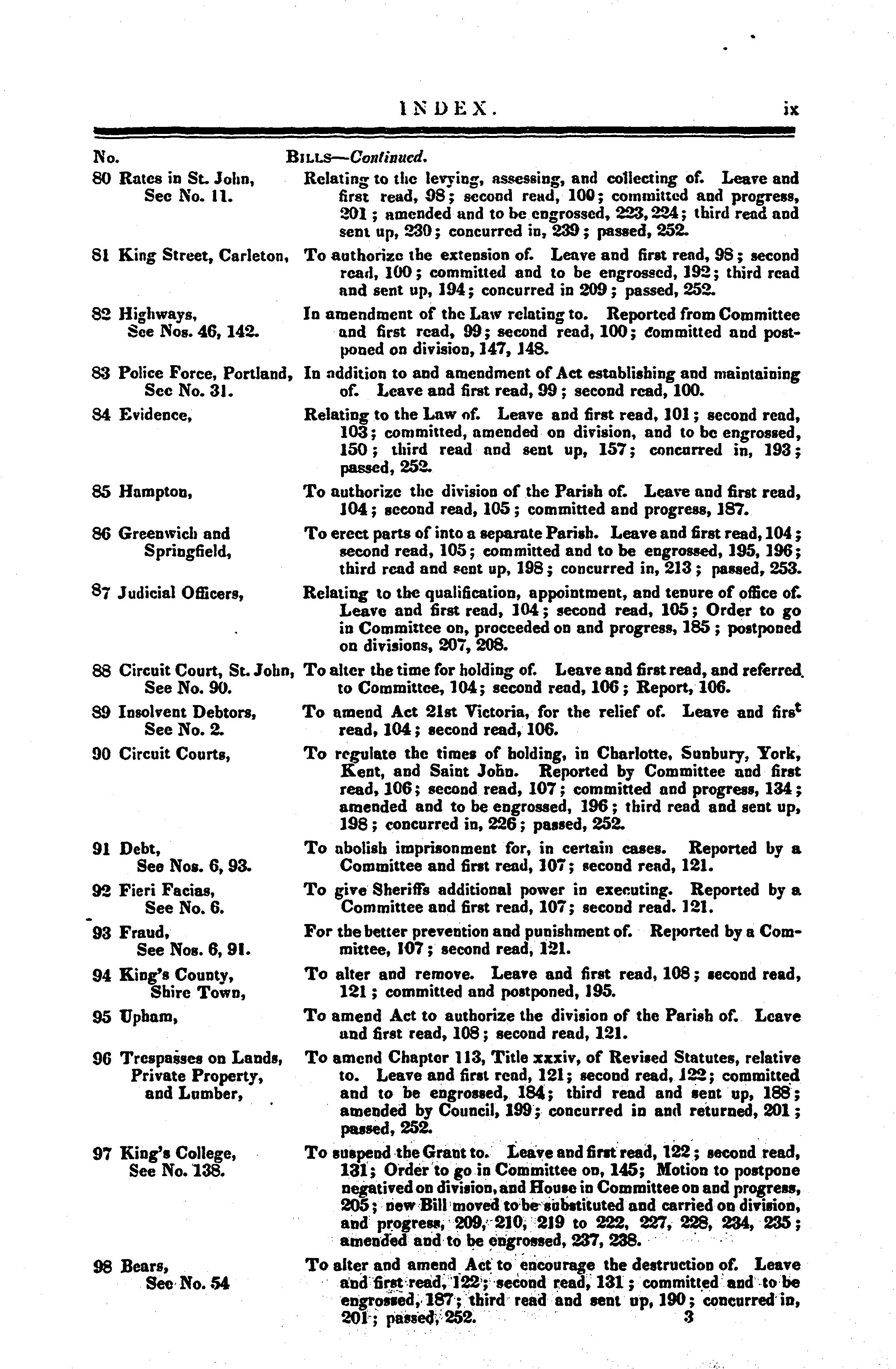 INDEX. ix

No. BILLS—Continued.

80 Rates in St. John, See No. 11. Relating to the levying, assessing, and collecting of. Leave and first read, 98; second read, 100; committed and progress, 201; amended and to be engrossed, 223, 224; third read and sent up, 230; concurred in, 239; passed, 252.

81 King Street, Carleton, To authorize the extension of. Leave and first read, 98; second read, 100; committed and to be engrossed, 192; third read and sent up, 194; concurred in 209; passed, 252.

82 Highways, See Nos. 46, 142. In amendment of the Law relating to. Reported from Committee and first read, 99; second read, 100; committed and postponed on division, 147, 148.

83 Police Force, Portland, See No. 31. In addition to and amendment of Act establishing and maintaining of. Leave and first read, 99; second read, 100.

84 Evidence, Relating to the Law of. Leave and first read, 101; second read, 103; committed, amended on division, and to be engrossed, 150; third read and sent up, 157; concurred in, 193; passed, 252.

85 Hampton, To authorize the division of the Parish of. Leave and first read, 104; second read, 105; committed and progress, 187.

86 Greenwich and Springfield, To erect parts of into a separate Parish. Leave and first read, 104; second read, 105; committed and to be engrossed, 195, 196; third read and sent up, 198; concurred in, 213; passed, 253.

87 Judicial Officers, Relating to the qualification, appointment, and tenure of office of. Leave and first read, 104; second read, 105; Order to go in Committee on, proceeded on and progress, 185; postponed on divisions, 207, 208.

88 Circuit Court, St. John, See No. 90. To alter the time for holding of. Leave and first read, and referred to Committee, 104; second read, 106; Report, 106.

89 Insolvent Debtors, See No. 2. To amend Act 21st Victoria, for the relief of. Leave and first read, 104; second read, 106.

90 Circuit Courts, To regulate the times of holding, in Charlotte, Sunbury, York, Kent, and Saint John. Reported by Committee and first read, 106; second read, 107; committed and progress, 134; amended and to be engrossed, 196; third read and sent up, 198; concurred in, 226; passed, 252.

91 Debt, See Nos. 6, 93. To abolish imprisonment for, in certain cases. Reported by a Committee and first read, 107; second read, 121.

92 Fieri Facias, See No. 6. To give Sheriffs additional power in executing. Reported by a Committee and first read, 107; second read. 121.

93 Fraud, See Nos. 6, 91. For the better prevention and punishment of. Reported by a Committee, 107; second read, 121.

94 King's County, Shire Town, To alter and remove. Leave and first read, 108; second read, 121; committed and postponed, 195.

95 Upham, To amend Act to authorize the division of the Parish of. Leave and first read, 108; second read, 121.

96 Trespasses on Lands, Private Property, and Lumber, To amend Chapter 113, Title xxxiv, of Revised Statutes, relative to. Leave and first read, 121; second read, 122; committed and to be engrossed, 184; third read and sent up, 188; amended by Council, 199; concurred in and returned, 201; passed, 252.

97 King's College, See No. 138. To suspend the Grant to. Leave and first read, 122; second read, 131; Order to go in Committee on, 145; Motion to postpone negatived on division, and House in Committee on and progress, 205; new Bill moved to be substituted and carried on division, and progress, 209, 210, 219 to 222, 227, 228, 234, 235; amended and to be engrossed, 237, 238.

98 Bears, See No. 54 To alter and amend Act to encourage the destruction of. Leave and first read, 122; second read, 131; committed and to be engrossed, 187; third read and sent up, 190; concurred in, 201; passed, 252.

3